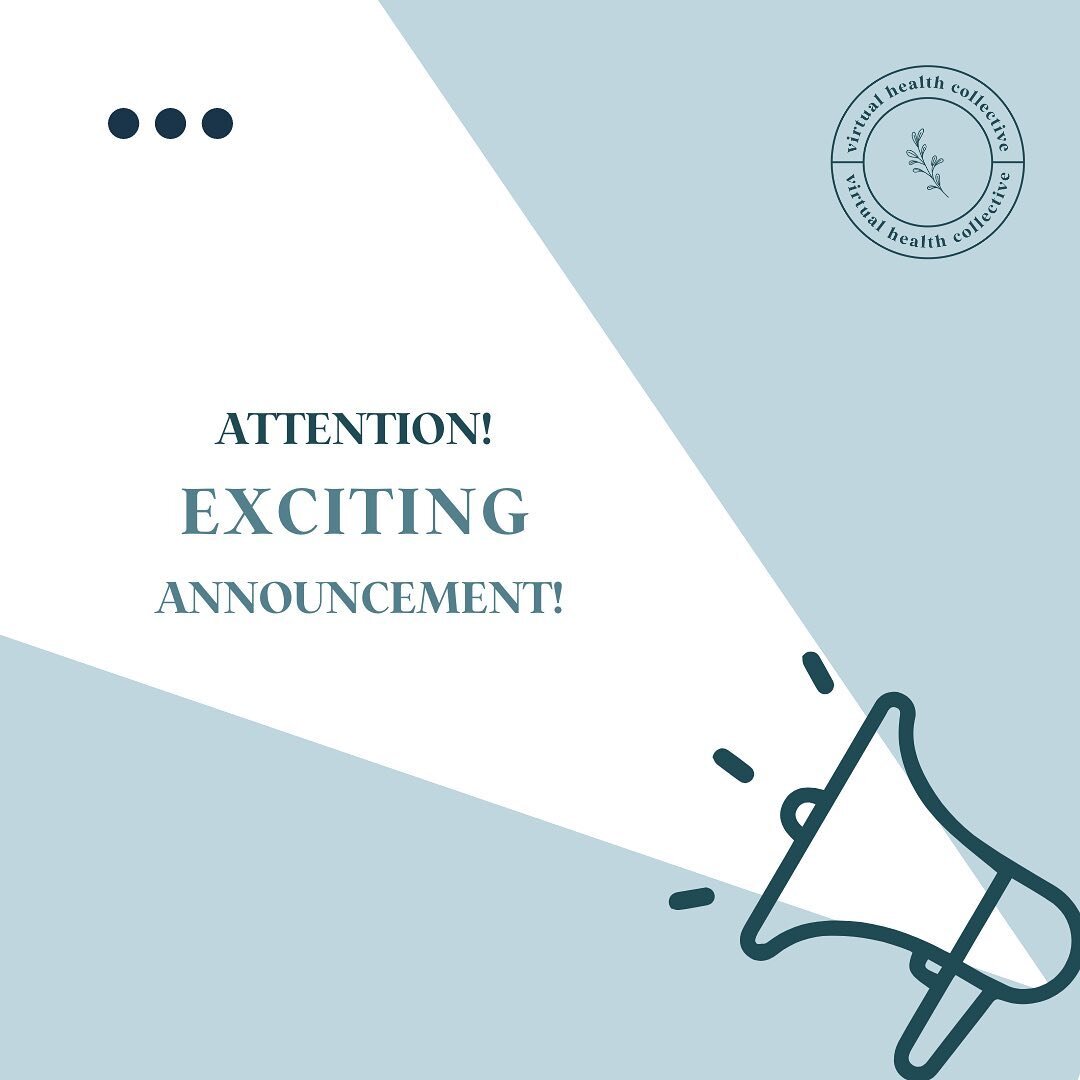 virtual health collective
virtual health collective

ATTENTION!
EXCITING
ANNOUNCEMENT!